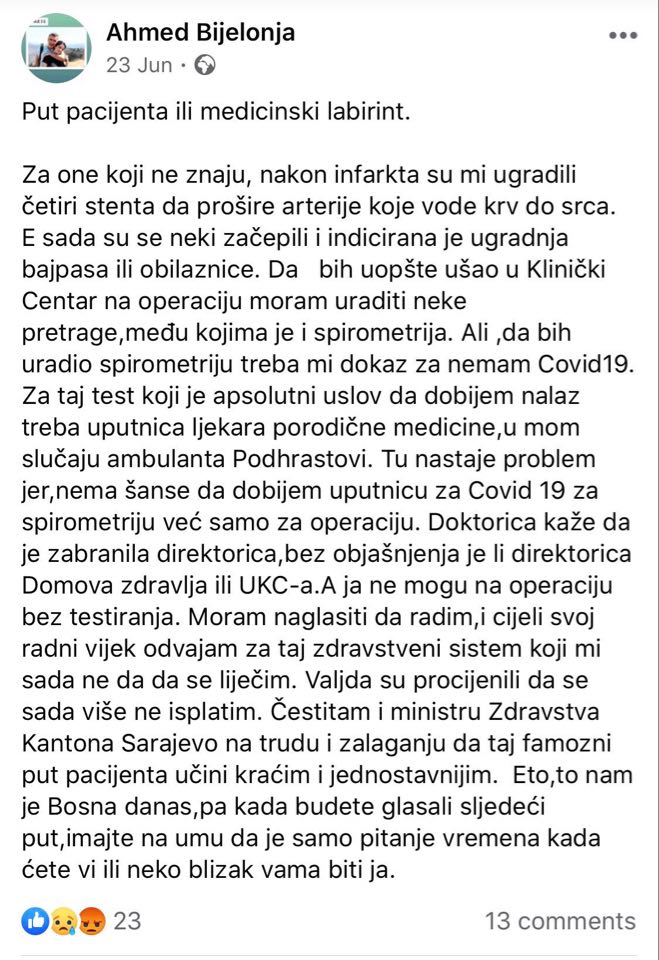 Ahmed Bijelonja
23 Jun ·

Put pacijenta ili medicinski labirint.

Za one koji ne znaju, nakon infarkta su mi ugradili četiri stenta da prošire arterije koje vode krv do srca. E sada su se neki začepili i indicirana je ugradnja bajpasa ili obilaznice. Da bih uopšte ušao u Klinički Centar na operaciju moram uraditi neke pretrage,među kojima je i spirometrija. Ali ,da bih uradio spirometriju treba mi dokaz za nemam Covid19. Za taj test koji je apsolutni uslov da dobijem nalaz treba uputnica ljekara porodične medicine,u mom slučaju ambulanta Podhrastovi. Tu nastaje problem jer,nema šanse da dobijem uputnicu za Covid 19 za spirometriju već samo za operaciju. Doktorica kaže da je zabranila direktorica,bez objašnjenja je li direktorica Domova zdravlja ili UKC-a.A ja ne mogu na operaciju bez testiranja. Moram naglasiti da radim,i cijeli svoj radni vijek odvajam za taj zdravstveni sistem koji mi sada ne da da se liječim. Valjda su procijenili da se sada više ne isplatim. Čestitam i ministru Zdravstva Kantona Sarajevo na trudu i zalaganju da taj famozni put pacijenta učini kraćim i jednostavnijim. Eto,to nam je Bosna danas,pa kada budete glasali sljedeći put,imajte na umu da je samo pitanje vremena kada ćete vi ili neko blizak vama biti ja.

23
13 comments